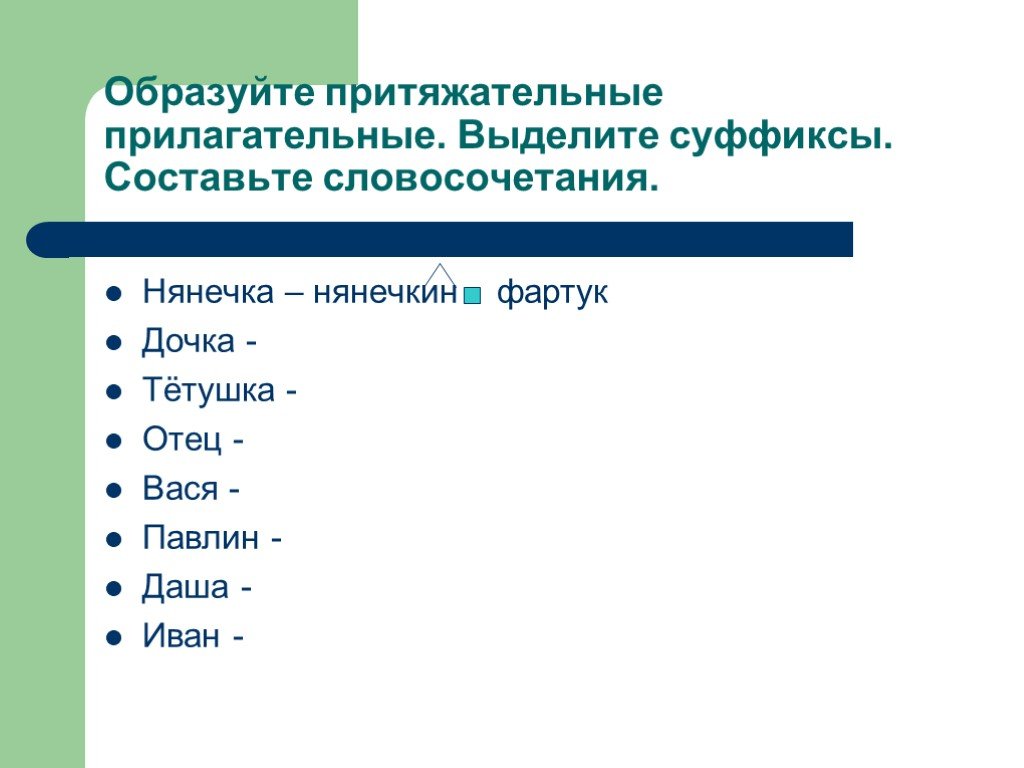 Образуйте притяжательные прилагательные. Выделите суффиксы. Составьте словосочетания.

- Нянечка – нянечкин фартук
- Дочка -
- Тётушка -
- Отец -
- Вася -
- Павлин -
- Даша -
- Иван -